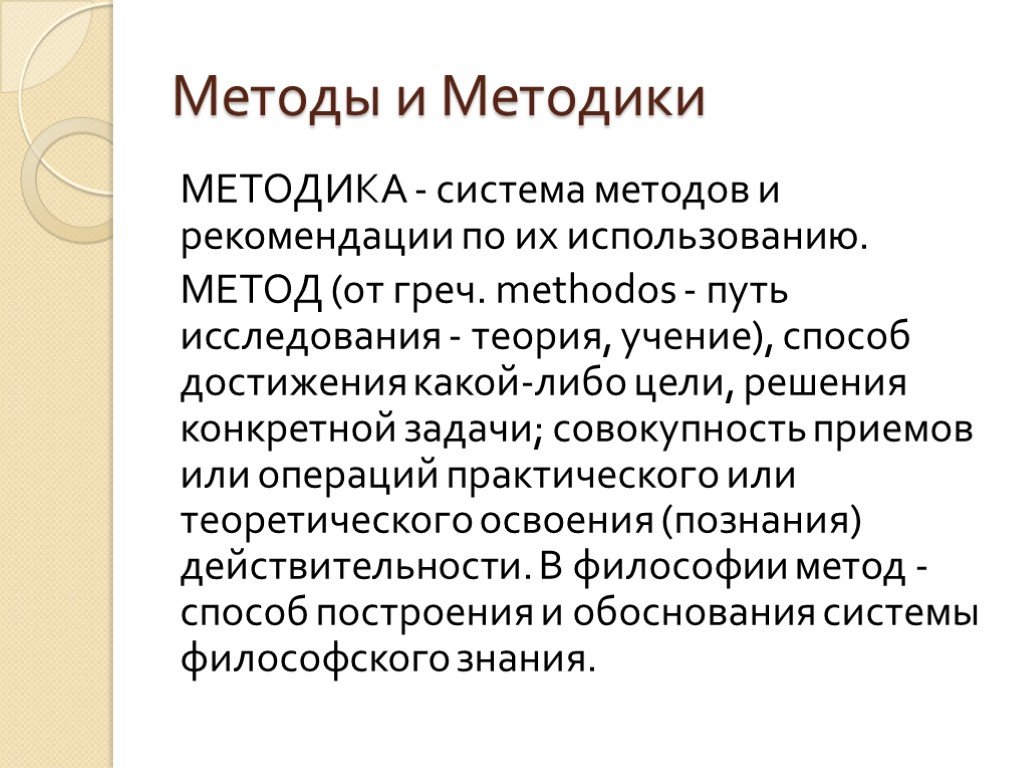 Методы и Методики

МЕТОДИКА - система методов и рекомендации по их использованию.

МЕТОД (от греч. methodos - путь исследования - теория, учение), способ достижения какой-либо цели, решения конкретной задачи; совокупность приемов или операций практического или теоретического освоения (познания) действительности. В философии метод - способ построения и обоснования системы философского знания.